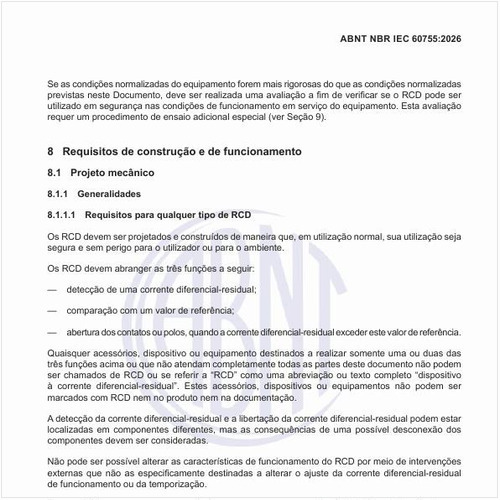 ABNT NBR IEC 60755:2026

Se as condições normalizadas do equipamento forem mais rigorosas do que as condições normalizadas previstas neste Documento, deve ser realizada uma avaliação a fim de verificar se o RCD pode ser utilizado em segurança nas condições de funcionamento em serviço do equipamento. Esta avaliação requer um procedimento de ensaio adicional especial (ver Seção 9).

8 Requisitos de construção e de funcionamento

8.1 Projeto mecânico

8.1.1 Generalidades

8.1.1.1 Requisitos para qualquer tipo de RCD

Os RCD devem ser projetados e construídos de maneira que, em utilização normal, sua utilização seja segura e sem perigo para o utilizador ou para o ambiente.

Os RCD devem abranger as três funções a seguir:

— detecção de uma corrente diferencial-residual;

— comparação com um valor de referência;

— abertura dos contatos ou polos, quando a corrente diferencial-residual exceder este valor de referência.

Quaisquer acessórios, dispositivo ou equipamento destinados a realizar somente uma ou duas das três funções acima ou que não atendam completamente todas as partes deste documento não podem ser chamados de RCD ou se referir a "RCD" como uma abreviação ou texto completo "dispositivo à corrente diferencial-residual". Estes acessórios, dispositivos ou equipamentos não podem ser marcados com RCD nem no produto nem na documentação.

A detecção da corrente diferencial-residual e a libertação da corrente diferencial-residual podem estar localizadas em componentes diferentes, mas as consequências de uma possível desconexão dos componentes devem ser consideradas.

Não pode ser possível alterar as características de funcionamento do RCD por meio de intervenções externas que não as especificamente destinadas a alterar o ajuste da corrente diferencial-residual de funcionamento ou da temporização.